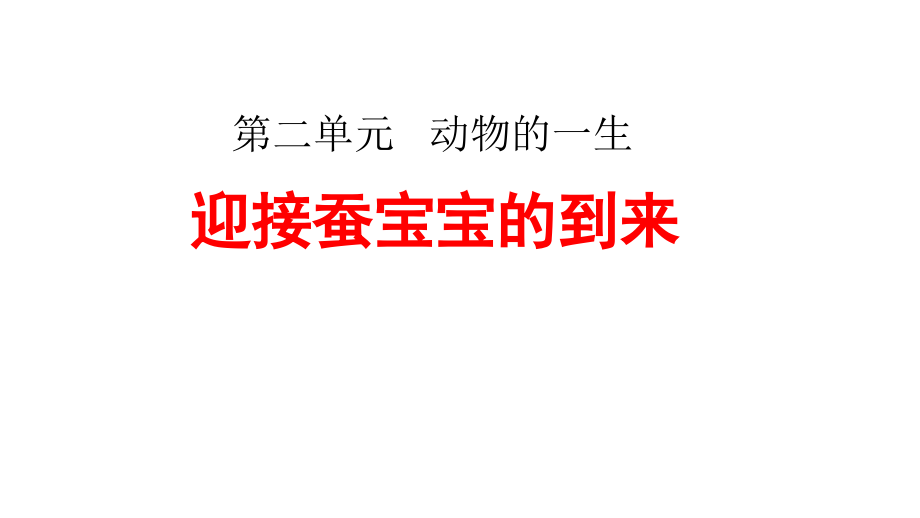 第二单元　动物的一生

迎接蚕宝宝的到来